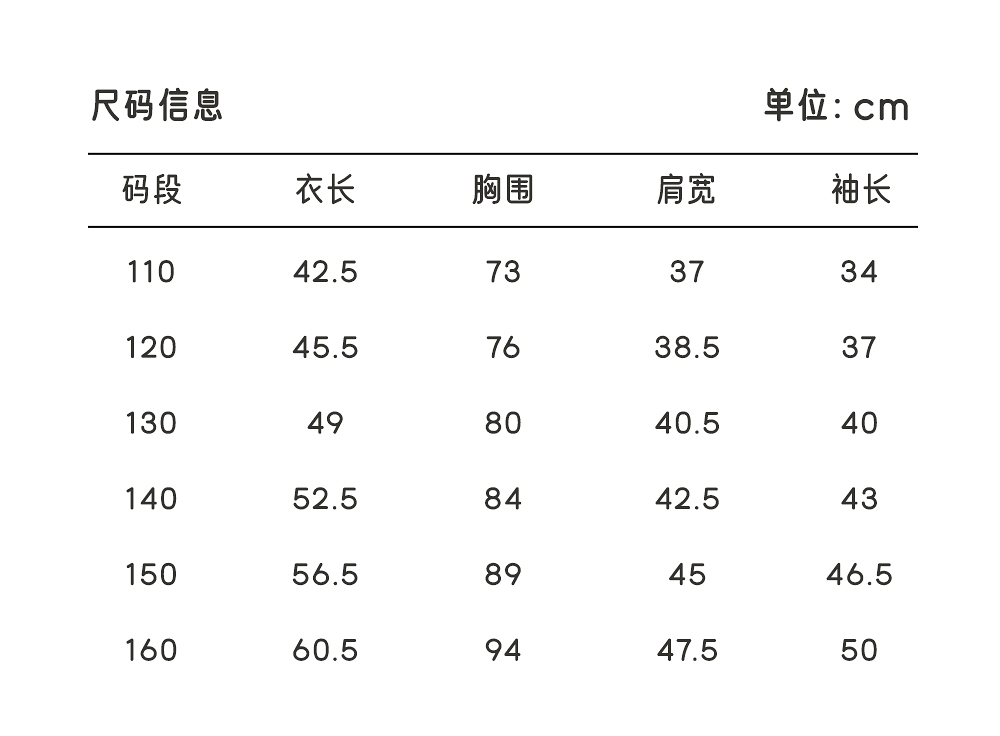 尺码信息 单位:cm

| 码段 | 衣长 | 胸围 | 肩宽 | 袖长 |
|---|---|---|---|---|
| 110 | 42.5 | 73 | 37 | 34 |
| 120 | 45.5 | 76 | 38.5 | 37 |
| 130 | 49 | 80 | 40.5 | 40 |
| 140 | 52.5 | 84 | 42.5 | 43 |
| 150 | 56.5 | 89 | 45 | 46.5 |
| 160 | 60.5 | 94 | 47.5 | 50 |